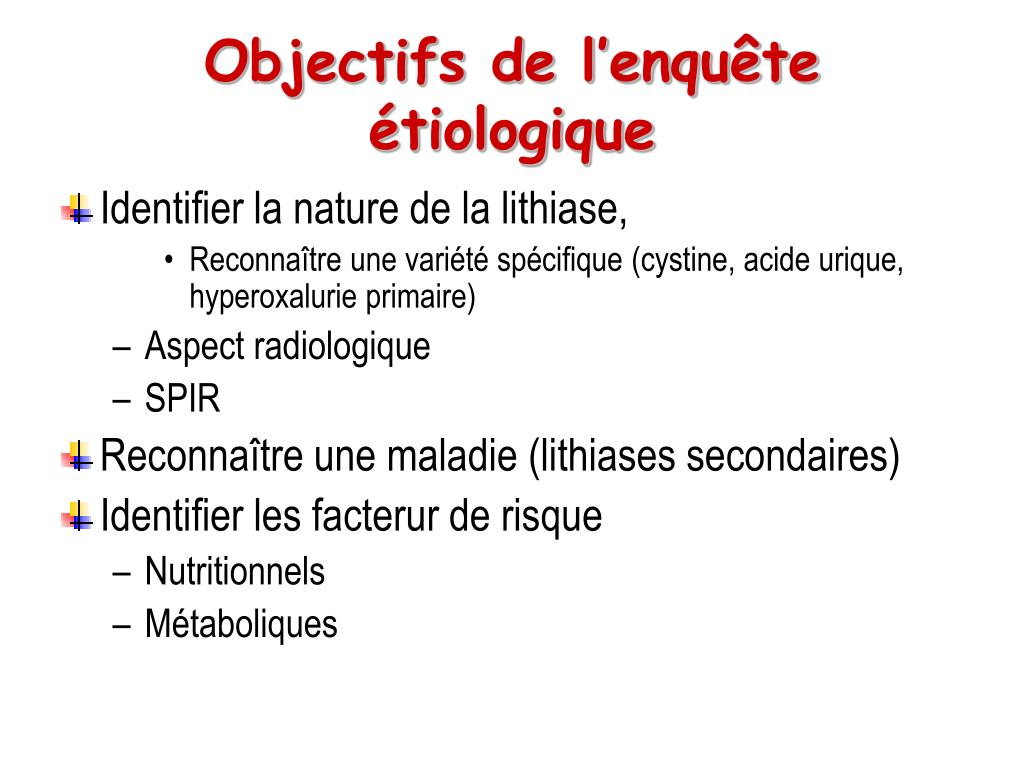 Objectifs de l’enquête étiologique

Identifier la nature de la lithiase,

• Reconnaître une variété spécifique (cystine, acide urique, hyperoxalurie primaire)

– Aspect radiologique
– SPIR

Reconnaître une maladie (lithiases secondaires)

Identifier les facterur de risque

– Nutritionnels
– Métaboliques